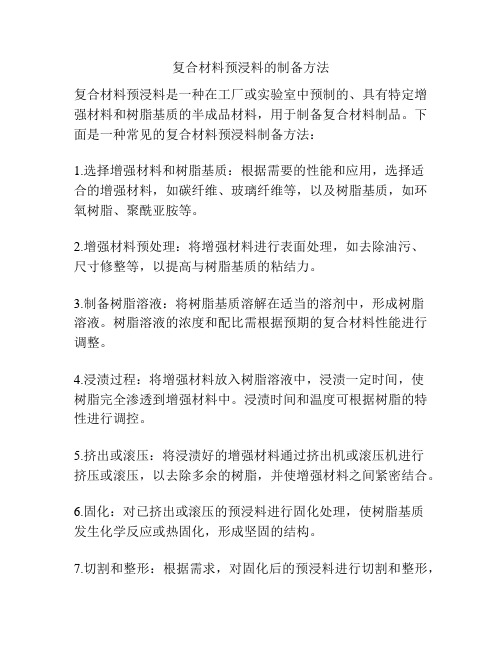 复合材料预浸料的制备方法

复合材料预浸料是一种在工厂或实验室中预制的、具有特定增强材料和树脂基质的半成品材料，用于制备复合材料制品。下面是一种常见的复合材料预浸料制备方法：

1.选择增强材料和树脂基质：根据需要的性能和应用，选择适合的增强材料，如碳纤维、玻璃纤维等，以及树脂基质，如环氧树脂、聚酰亚胺等。

2.增强材料预处理：将增强材料进行表面处理，如去除油污、尺寸修整等，以提高与树脂基质的粘结力。

3.制备树脂溶液：将树脂基质溶解在适当的溶剂中，形成树脂溶液。树脂溶液的浓度和配比需根据预期的复合材料性能进行调整。

4.浸渍过程：将增强材料放入树脂溶液中，浸渍一定时间，使树脂完全渗透到增强材料中。浸渍时间和温度可根据树脂的特性进行调控。

5.挤出或滚压：将浸渍好的增强材料通过挤出机或滚压机进行挤压或滚压，以去除多余的树脂，并使增强材料之间紧密结合。

6.固化：对已挤出或滚压的预浸料进行固化处理，使树脂基质发生化学反应或热固化，形成坚固的结构。

7.切割和整形：根据需求，对固化后的预浸料进行切割和整形，